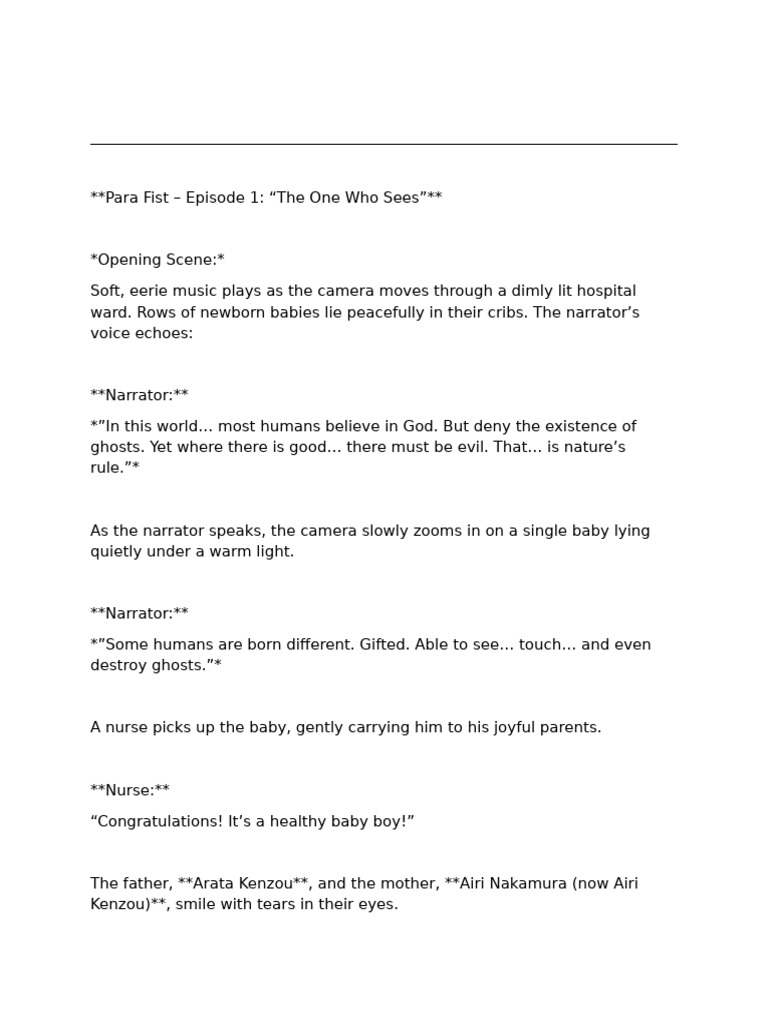 **Para Fist – Episode 1: "The One Who Sees"**

*Opening Scene:*

Soft, eerie music plays as the camera moves through a dimly lit hospital ward. Rows of newborn babies lie peacefully in their cribs. The narrator's voice echoes:

**Narrator:**

*"In this world… most humans believe in God. But deny the existence of ghosts. Yet where there is good… there must be evil. That… is nature's rule."*

As the narrator speaks, the camera slowly zooms in on a single baby lying quietly under a warm light.

**Narrator:**

*"Some humans are born different. Gifted. Able to see… touch… and even destroy ghosts."*

A nurse picks up the baby, gently carrying him to his joyful parents.

**Nurse:**

"Congratulations! It's a healthy baby boy!"

The father, **Arata Kenzou**, and the mother, **Airi Nakamura (now Airi Kenzou)**, smile with tears in their eyes.